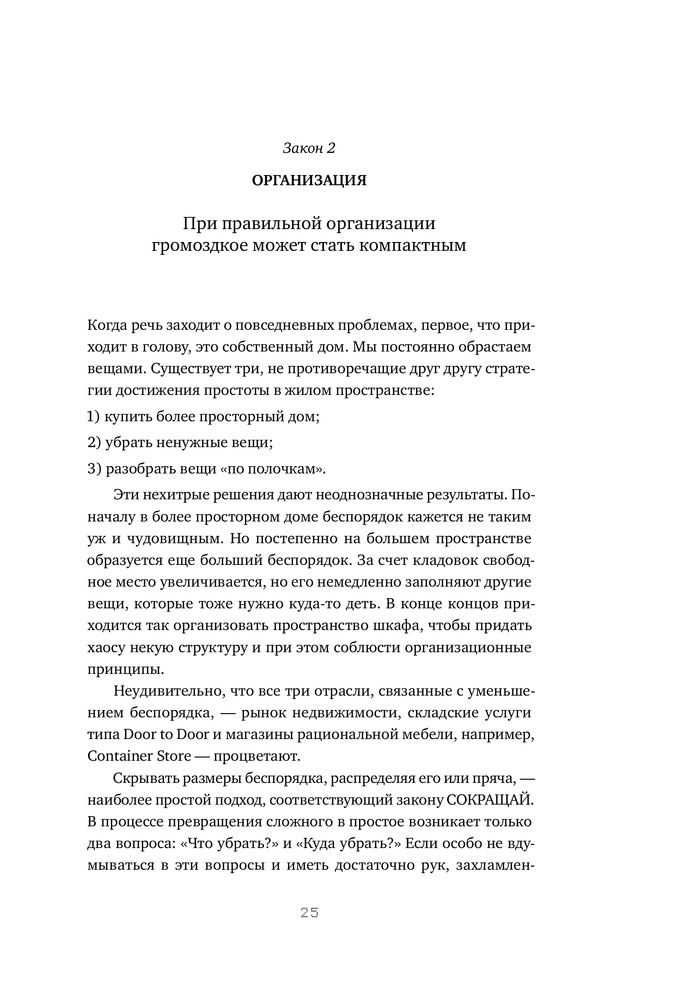 Закон 2

ОРГАНИЗАЦИЯ

При правильной организации громоздкое может стать компактным

Когда речь заходит о повседневных проблемах, первое, что приходит в голову, это собственный дом. Мы постоянно обрастаем вещами. Существует три, не противоречащие друг другу стратегии достижения простоты в жилом пространстве:

1) купить более просторный дом;

2) убрать ненужные вещи;

3) разобрать вещи «по полочкам».

Эти нехитрые решения дают неоднозначные результаты. Поначалу в более просторном доме беспорядок кажется не таким уж и чудовищным. Но постепенно на большем пространстве образуется еще больший беспорядок. За счет кладовок свободное место увеличивается, но его немедленно заполняют другие вещи, которые тоже нужно куда-то деть. В конце концов приходится так организовать пространство шкафа, чтобы придать хаосу некую структуру и при этом соблюсти организационные принципы.

Неудивительно, что все три отрасли, связанные с уменьшением беспорядка, — рынок недвижимости, складские услуги типа Door to Door и магазины рациональной мебели, например, Container Store — процветают.

Скрывать размеры беспорядка, распределяя его или пряча, — наиболее простой подход, соответствующий закону СОКРАЩАЙ. В процессе превращения сложного в простое возникает только два вопроса: «Что убрать?» и «Куда убрать?» Если особо не вдумываться в эти вопросы и иметь достаточно рук, захламлен-

25